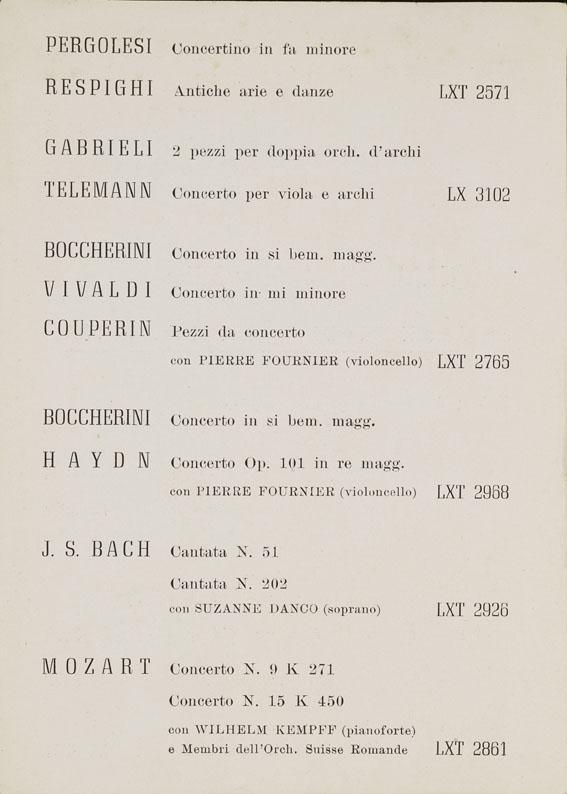 PERGOLESI Concertino in fa minore

RESPIGHI Antiche arie e danze LXT 2571

GABRIELI 2 pezzi per doppia orch. d'archi

TELEMANN Concerto per viola e archi LX 3102

BOCCHERINI Concerto in si bem. magg.

VIVALDI Concerto in mi minore

COUPERIN Pezzi da concerto

con PIERRE FOURNIER (violoncello) LXT 2765

BOCCHERINI Concerto in si bem. magg.

HAYDN Concerto Op. 101 in re magg.

con PIERRE FOURNIER (violoncello) LXT 2968

J. S. BACH Cantata N. 51

Cantata N. 202

con SUZANNE DANCO (soprano) LXT 2926

MOZART Concerto N. 9 K 271

Concerto N. 15 K 450

con WILHELM KEMPFF (pianoforte)
e Membri dell'Orch. Suisse Romande LXT 2861